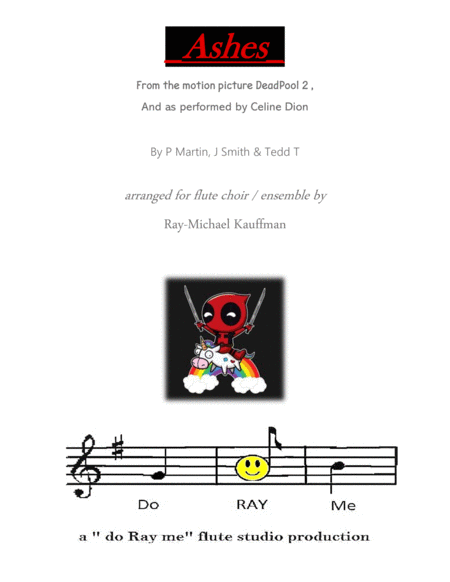 Ashes

From the motion picture DeadPool 2 ,

And as performed by Celine Dion

By P Martin, J Smith & Tedd T

arranged for flute choir / ensemble by

Ray-Michael Kauffman

Do RAY Me

a " do Ray me" flute studio production